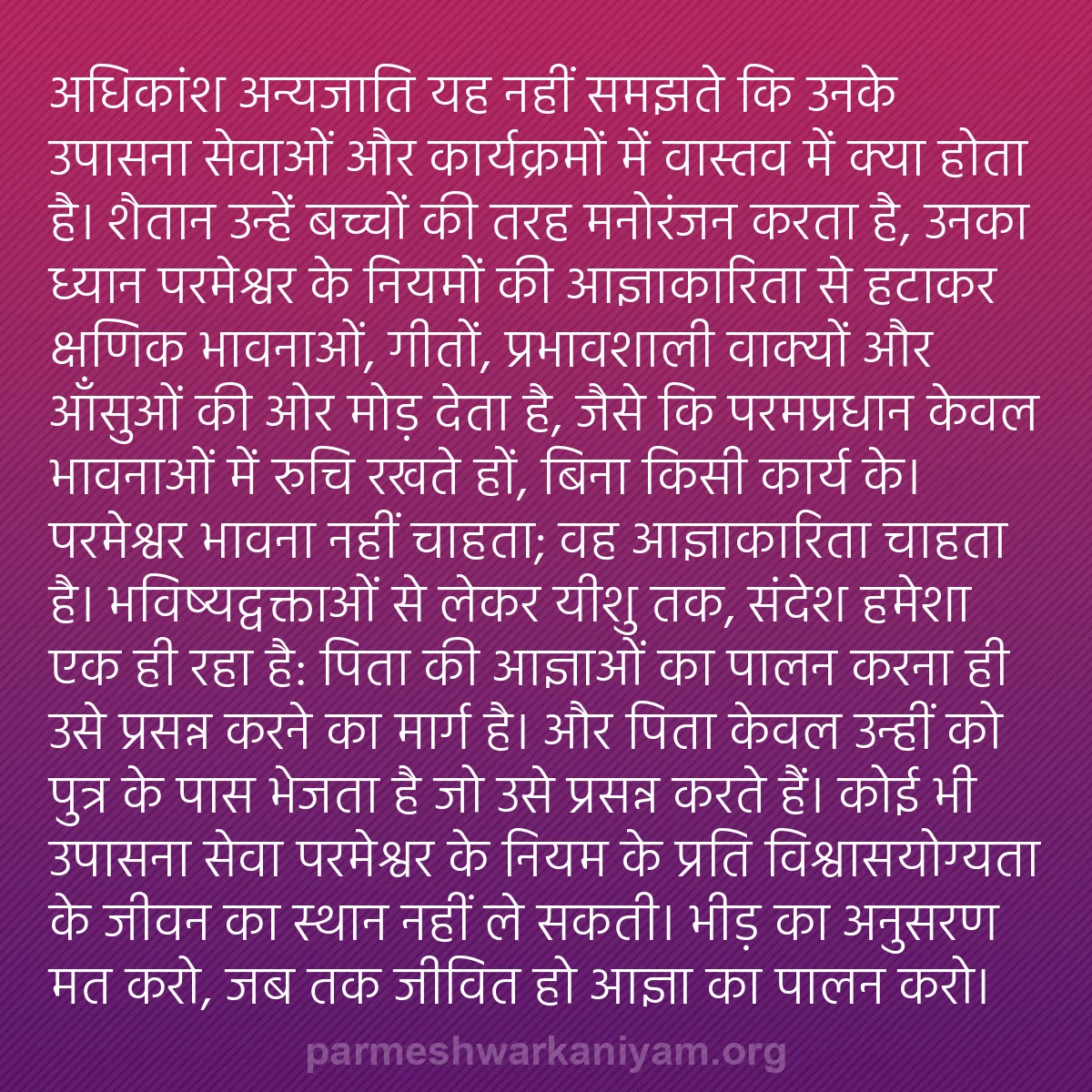 अधिकांश अन्यजाति यह नहीं समझते कि उनके उपासना सेवाओं और कार्यक्रमों में वास्तव में क्या होता है। शैतान उन्हें बच्चों की तरह मनोरंजन करता है, उनका ध्यान परमेश्वर के नियमों की आज्ञाकारिता से हटाकर क्षणिक भावनाओं, गीतों, प्रभावशाली वाक्यों और आँसुओं की ओर मोड़ देता है, जैसे कि परमप्रधान केवल भावनाओं में रुचि रखते हों, बिना किसी कार्य के। परमेश्वर भावना नहीं चाहता; वह आज्ञाकारिता चाहता है। भविष्यद्वक्ताओं से लेकर यीशु तक, संदेश हमेशा एक ही रहा है: पिता की आज्ञाओं का पालन करना ही उसे प्रसन्न करने का मार्ग है। और पिता केवल उन्हीं को पुत्र के पास भेजता है जो उसे प्रसन्न करते हैं। कोई भी उपासना सेवा परमेश्वर के नियम के प्रति विश्वासयोग्यता के जीवन का स्थान नहीं ले सकती। भीड़ का अनुसरण मत करो, जब तक जीवित हो आज्ञा का पालन करो।

parmeshwarkaniyam.org